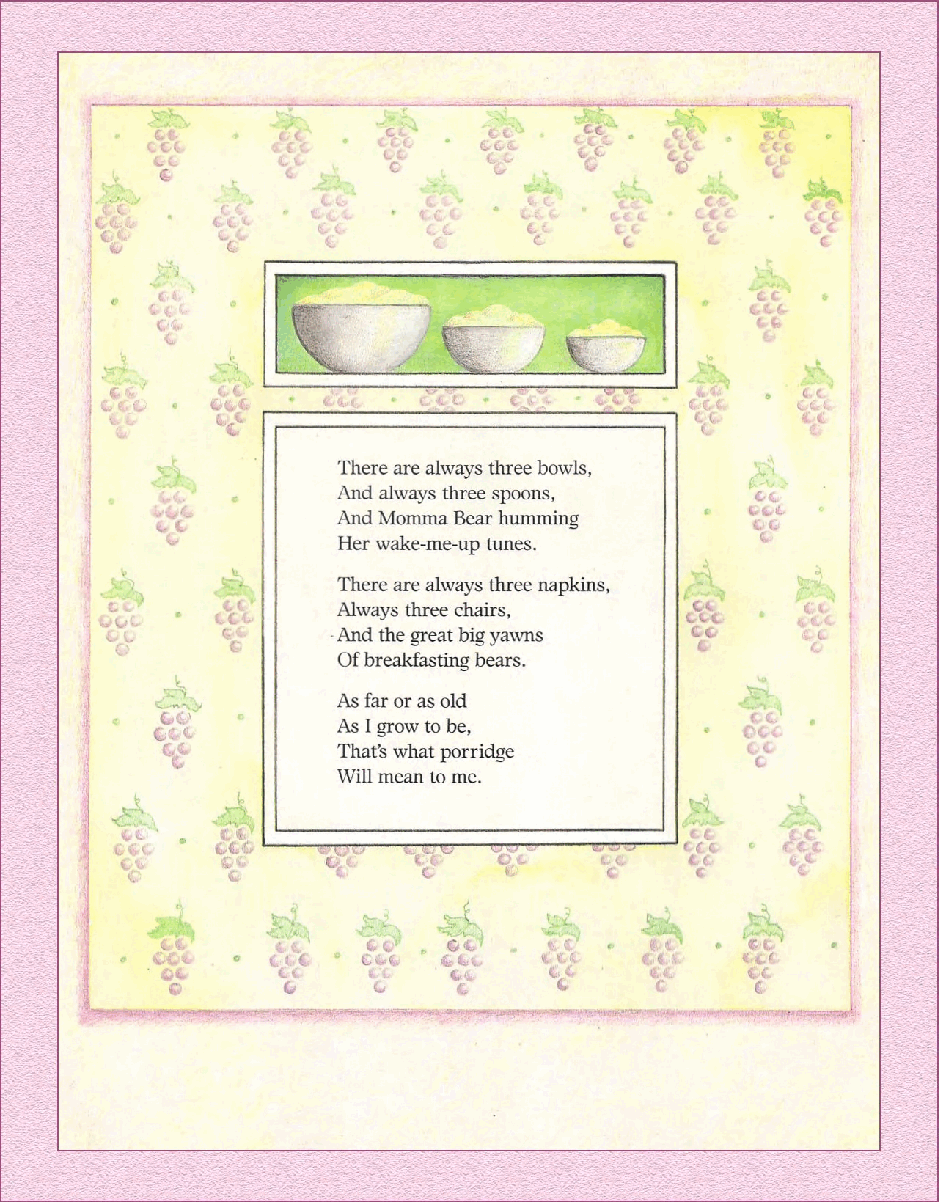 There are always three bowls,
And always three spoons,
And Momma Bear humming
Her wake-me-up tunes.

There are always three napkins,
Always three chairs,
And the great big yawns
Of breakfasting bears.

As far or as old
As I grow to be,
That's what porridge
Will mean to me.